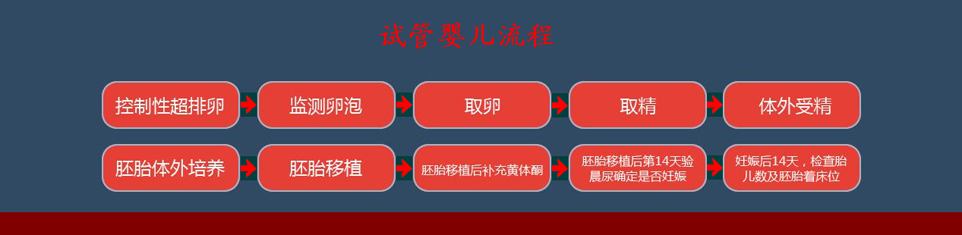 试管婴儿流程

控制性超排卵

监测卵泡

取卵

取精

体外受精

胚胎体外培养

胚胎移植

胚胎移植后补充黄体酮

胚胎移植后第14天验晨尿确定是否妊娠

妊娠后14天，检查胎儿数及胚胎着床位